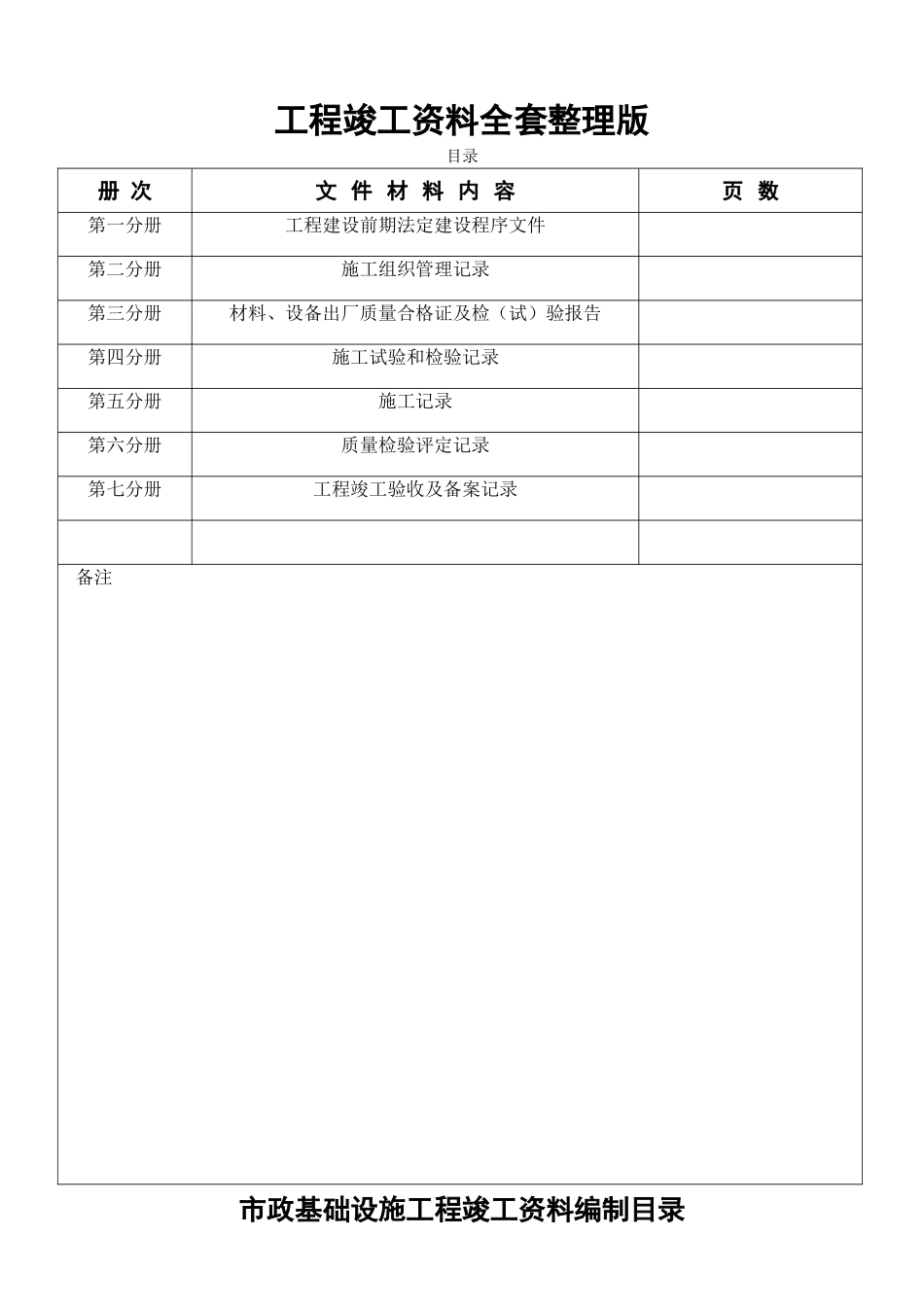 工程竣工资料全套整理版

目录

| 册 次 | 文 件 材 料 内 容 | 页 数 |
|---|---|---|
| 第一分册 | 工程建设前期法定建设程序文件 | |
| 第二分册 | 施工组织管理记录 | |
| 第三分册 | 材料、设备出厂质量合格证及检（试）验报告 | |
| 第四分册 | 施工试验和检验记录 | |
| 第五分册 | 施工记录 | |
| 第六分册 | 质量检验评定记录 | |
| 第七分册 | 工程竣工验收及备案记录 | |
| | | |

备注

市政基础设施工程竣工资料编制目录